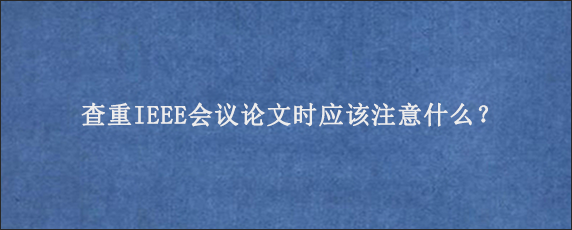 查重IEEE会议论文时应该注意什么？